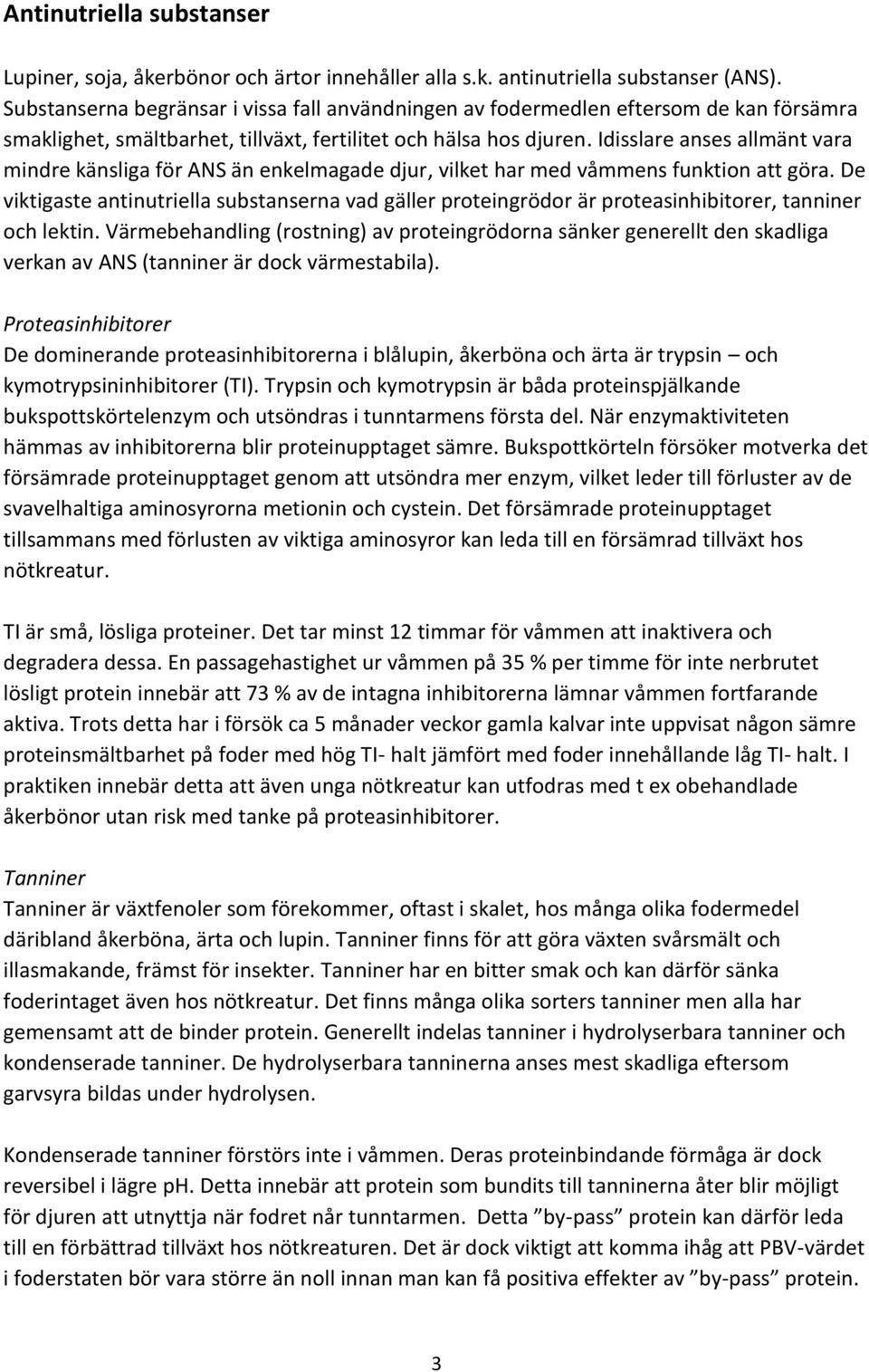 Antinutriella substanser

Lupiner, soja, åkerbönor och ärtor innehåller alla s.k. antinutriella substanser (ANS). Substanserna begränsar i vissa fall användningen av fodermedlen eftersom de kan försämra smaklighet, smältbarhet, tillväxt, fertilitet och hälsa hos djuren. Idisslare anses allmänt vara mindre känsliga för ANS än enkelmagade djur, vilket har med våmmens funktion att göra. De viktigaste antinutriella substanserna vad gäller proteingrödor är proteasinhibitorer, tanniner och lektin. Värmebehandling (rostning) av proteingrödorna sänker generellt den skadliga verkan av ANS (tanniner är dock värmestabila).

Proteasinhibitorer
De dominerande proteasinhibitorerna i blålupin, åkerböna och ärta är trypsin – och kymotrypsininhibitorer (TI). Trypsin och kymotrypsin är båda proteinspjälkande bukspottskörtelenzym och utsöndras i tunntarmens första del. När enzymaktiviteten hämmas av inhibitorerna blir proteinupptaget sämre. Bukspottkörteln försöker motverka det försämrade proteinupptaget genom att utsöndra mer enzym, vilket leder till förluster av de svavelhaltiga aminosyrorna metionin och cystein. Det försämrade proteinupptaget tillsammans med förlusten av viktiga aminosyror kan leda till en försämrad tillväxt hos nötkreatur.

TI är små, lösliga proteiner. Det tar minst 12 timmar för våmmen att inaktivera och degradera dessa. En passagehastighet ur våmmen på 35 % per timme för inte nerbrutet lösligt protein innebär att 73 % av de intagna inhibitorerna lämnar våmmen fortfarande aktiva. Trots detta har i försök ca 5 månader veckor gamla kalvar inte uppvisat någon sämre proteinsmältbarhet på foder med hög TI- halt jämfört med foder innehållande låg TI- halt. I praktiken innebär detta att även unga nötkreatur kan utfodras med t ex obehandlade åkerbönor utan risk med tanke på proteasinhibitorer.

Tanniner
Tanniner är växtfenoler som förekommer, oftast i skalet, hos många olika fodermedel däribland åkerböna, ärta och lupin. Tanniner finns för att göra växten svårsmält och illasmakande, främst för insekter. Tanniner har en bitter smak och kan därför sänka foderintaget även hos nötkreatur. Det finns många olika sorters tanniner men alla har gemensamt att de binder protein. Generellt indelas tanniner i hydrolyserbara tanniner och kondenserade tanniner. De hydrolyserbara tanninerna anses mest skadliga eftersom garvsyra bildas under hydrolysen.

Kondenserade tanniner förstörs inte i våmmen. Deras proteinbindande förmåga är dock reversibel i lägre ph. Detta innebär att protein som bundits till tanninerna åter blir möjligt för djuren att utnyttja när fodret når tunntarmen. Detta ”by-pass” protein kan därför leda till en förbättrad tillväxt hos nötkreaturen. Det är dock viktigt att komma ihåg att PBV-värdet i foderstaten bör vara större än noll innan man kan få positiva effekter av ”by-pass” protein.

3